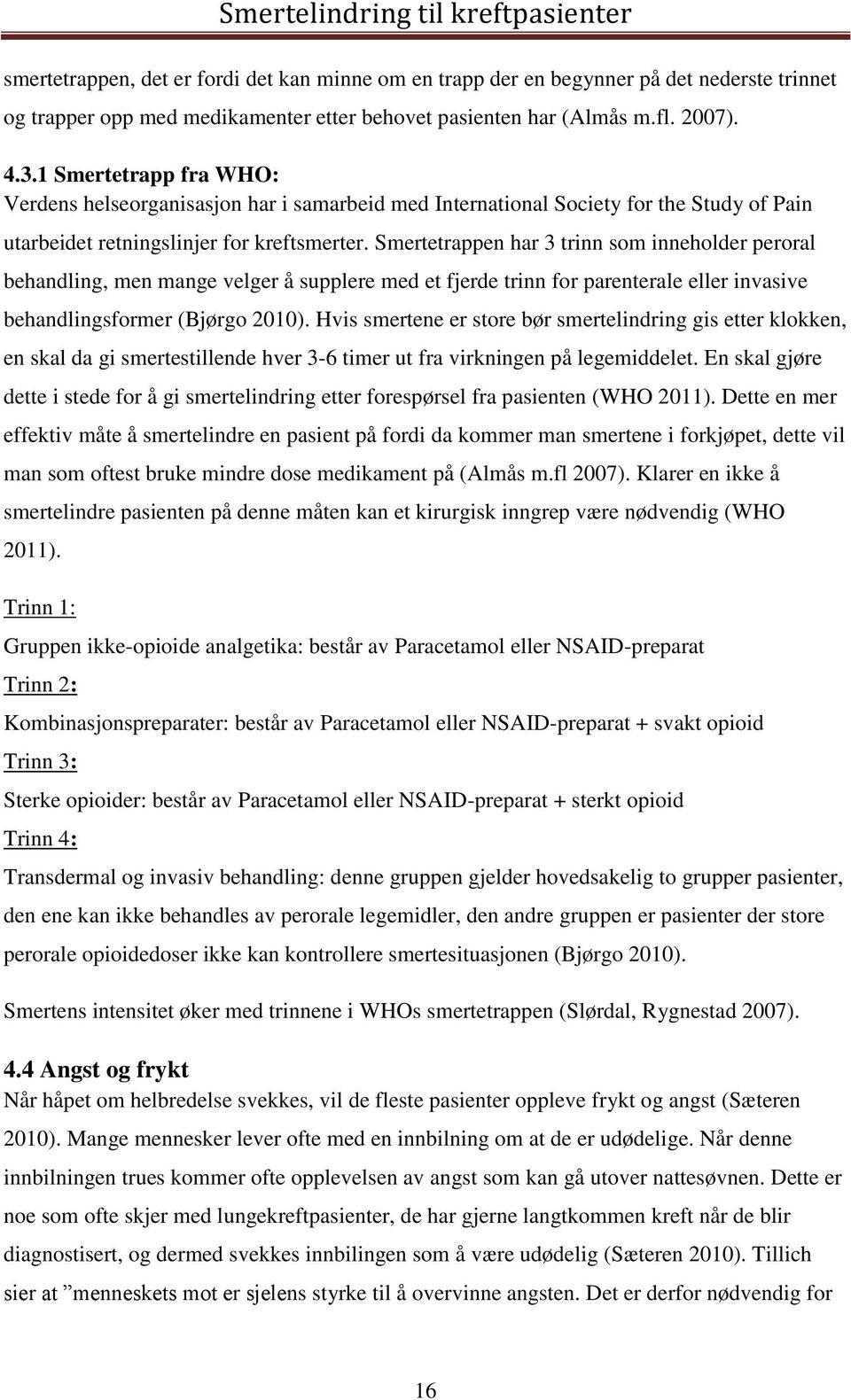 Smertelindring til kreftpasienter

smertetrappen, det er fordi det kan minne om en trapp der en begynner på det nederste trinnet og trapper opp med medikamenter etter behovet pasienten har (Almås m.fl. 2007).

4.3.1 Smertetrapp fra WHO:
Verdens helseorganisasjon har i samarbeid med International Society for the Study of Pain utarbeidet retningslinjer for kreftsmerter. Smertetrappen har 3 trinn som inneholder peroral behandling, men mange velger å supplere med et fjerde trinn for parenterale eller invasive behandlingsformer (Bjørgo 2010). Hvis smertene er store bør smertelindring gis etter klokken, en skal da gi smertestillende hver 3-6 timer ut fra virkningen på legemiddelet. En skal gjøre dette i stede for å gi smertelindring etter forespørsel fra pasienten (WHO 2011). Dette en mer effektiv måte å smertelindre en pasient på fordi da kommer man smertene i forkjøpet, dette vil man som oftest bruke mindre dose medikament på (Almås m.fl 2007). Klarer en ikke å smertelindre pasienten på denne måten kan et kirurgisk inngrep være nødvendig (WHO 2011).

Trinn 1:
Gruppen ikke-opioide analgetika: består av Paracetamol eller NSAID-preparat
Trinn 2:
Kombinasjonspreparater: består av Paracetamol eller NSAID-preparat + svakt opioid
Trinn 3:
Sterke opioider: består av Paracetamol eller NSAID-preparat + sterkt opioid
Trinn 4:
Transdermal og invasiv behandling: denne gruppen gjelder hovedsakelig to grupper pasienter, den ene kan ikke behandles av perorale legemidler, den andre gruppen er pasienter der store perorale opioidedoser ikke kan kontrollere smertesituasjonen (Bjørgo 2010).

Smertens intensitet øker med trinnene i WHOs smertetrappen (Slørdal, Rygnestad 2007).

4.4 Angst og frykt
Når håpet om helbredelse svekkes, vil de fleste pasienter oppleve frykt og angst (Sæteren 2010). Mange mennesker lever ofte med en innbilning om at de er udødelige. Når denne innbilningen trues kommer ofte opplevelsen av angst som kan gå utover nattesøvnen. Dette er noe som ofte skjer med lungekreftpasienter, de har gjerne langtkommen kreft når de blir diagnostisert, og dermed svekkes innbilingen som å være udødelig (Sæteren 2010). Tillich sier at ”menneskets mot er sjelens styrke til å overvinne angsten. Det er derfor nødvendig for

16